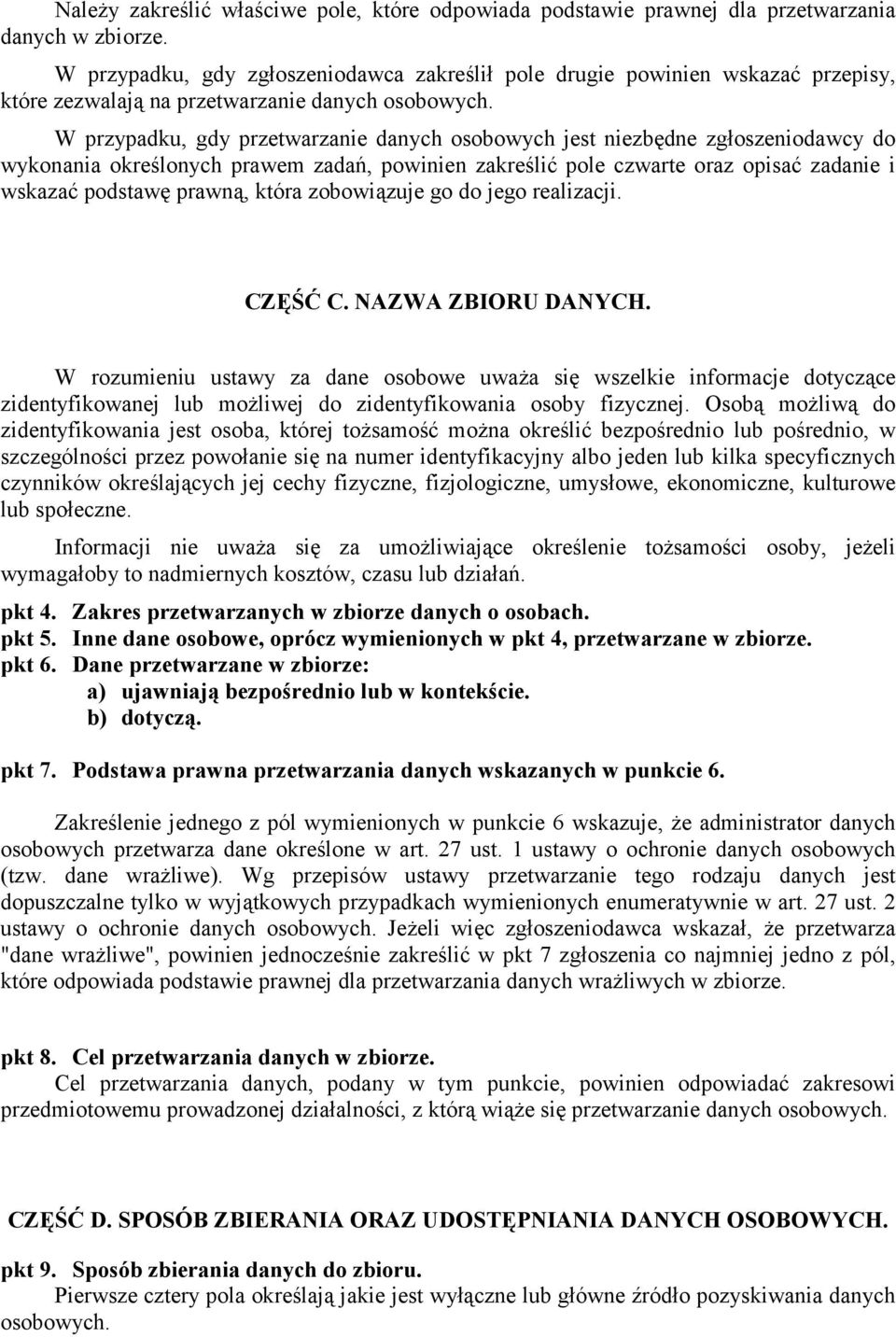 Należy zakreślić właściwe pole, które odpowiada podstawie prawnej dla przetwarzania danych w zbiorze.

W przypadku, gdy zgłoszeniodawca zakreślił pole drugie powinien wskazać przepisy, które zezwalają na przetwarzanie danych osobowych.

W przypadku, gdy przetwarzanie danych osobowych jest niezbędne zgłoszeniodawcy do wykonania określonych prawem zadań, powinien zakreślić pole czwarte oraz opisać zadanie i wskazać podstawę prawną, która zobowiązuje go do jego realizacji.

CZĘŚĆ C. NAZWA ZBIORU DANYCH.

W rozumieniu ustawy za dane osobowe uważa się wszelkie informacje dotyczące zidentyfikowanej lub możliwej do zidentyfikowania osoby fizycznej. Osobą możliwą do zidentyfikowania jest osoba, której tożsamość można określić bezpośrednio lub pośrednio, w szczególności przez powołanie się na numer identyfikacyjny albo jeden lub kilka specyficznych czynników określających jej cechy fizyczne, fizjologiczne, umysłowe, ekonomiczne, kulturowe lub społeczne.

Informacji nie uważa się za umożliwiające określenie tożsamości osoby, jeżeli wymagałoby to nadmiernych kosztów, czasu lub działań.

pkt 4. Zakres przetwarzanych w zbiorze danych o osobach.
pkt 5. Inne dane osobowe, oprócz wymienionych w pkt 4, przetwarzane w zbiorze.
pkt 6. Dane przetwarzane w zbiorze:
a) ujawniają bezpośrednio lub w kontekście.
b) dotyczą.

pkt 7. Podstawa prawna przetwarzania danych wskazanych w punkcie 6.

Zakreślenie jednego z pól wymienionych w punkcie 6 wskazuje, że administrator danych osobowych przetwarza dane określone w art. 27 ust. 1 ustawy o ochronie danych osobowych (tzw. dane wrażliwe). Wg przepisów ustawy przetwarzanie tego rodzaju danych jest dopuszczalne tylko w wyjątkowych przypadkach wymienionych enumeratywnie w art. 27 ust. 2 ustawy o ochronie danych osobowych. Jeżeli więc zgłoszeniodawca wskazał, że przetwarza "dane wrażliwe", powinien jednocześnie zakreślić w pkt 7 zgłoszenia co najmniej jedno z pól, które odpowiada podstawie prawnej dla przetwarzania danych wrażliwych w zbiorze.

pkt 8. Cel przetwarzania danych w zbiorze.
Cel przetwarzania danych, podany w tym punkcie, powinien odpowiadać zakresowi przedmiotowemu prowadzonej działalności, z którą wiąże się przetwarzanie danych osobowych.

CZĘŚĆ D. SPOSÓB ZBIERANIA ORAZ UDOSTĘPNIANIA DANYCH OSOBOWYCH.

pkt 9. Sposób zbierania danych do zbioru.
Pierwsze cztery pola określają jakie jest wyłączne lub główne źródło pozyskiwania danych osobowych.